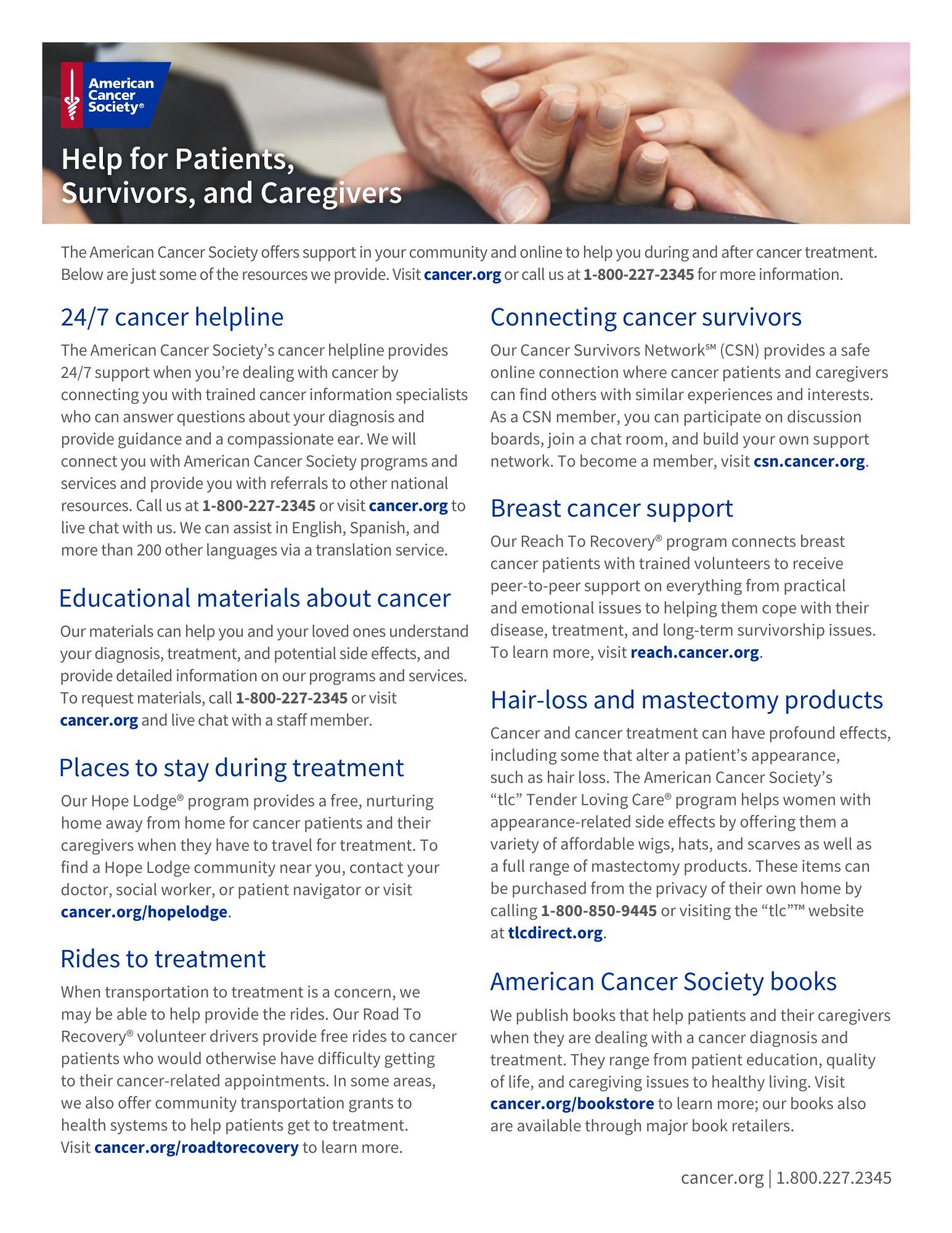 American Cancer Society®

Help for Patients, Survivors, and Caregivers

The American Cancer Society offers support in your community and online to help you during and after cancer treatment. Below are just some of the resources we provide. Visit cancer.org or call us at 1-800-227-2345 for more information.

24/7 cancer helpline

The American Cancer Society's cancer helpline provides 24/7 support when you're dealing with cancer by connecting you with trained cancer information specialists who can answer questions about your diagnosis and provide guidance and a compassionate ear. We will connect you with American Cancer Society programs and services and provide you with referrals to other national resources. Call us at 1-800-227-2345 or visit cancer.org to live chat with us. We can assist in English, Spanish, and more than 200 other languages via a translation service.

Educational materials about cancer

Our materials can help you and your loved ones understand your diagnosis, treatment, and potential side effects, and provide detailed information on our programs and services. To request materials, call 1-800-227-2345 or visit cancer.org and live chat with a staff member.

Places to stay during treatment

Our Hope Lodge® program provides a free, nurturing home away from home for cancer patients and their caregivers when they have to travel for treatment. To find a Hope Lodge community near you, contact your doctor, social worker, or patient navigator or visit cancer.org/hopelodge.

Rides to treatment

When transportation to treatment is a concern, we may be able to help provide the rides. Our Road To Recovery® volunteer drivers provide free rides to cancer patients who would otherwise have difficulty getting to their cancer-related appointments. In some areas, we also offer community transportation grants to health systems to help patients get to treatment. Visit cancer.org/roadtorecovery to learn more.

Connecting cancer survivors

Our Cancer Survivors Network℠ (CSN) provides a safe online connection where cancer patients and caregivers can find others with similar experiences and interests. As a CSN member, you can participate on discussion boards, join a chat room, and build your own support network. To become a member, visit csn.cancer.org.

Breast cancer support

Our Reach To Recovery® program connects breast cancer patients with trained volunteers to receive peer-to-peer support on everything from practical and emotional issues to helping them cope with their disease, treatment, and long-term survivorship issues. To learn more, visit reach.cancer.org.

Hair-loss and mastectomy products

Cancer and cancer treatment can have profound effects, including some that alter a patient's appearance, such as hair loss. The American Cancer Society's "tlc" Tender Loving Care® program helps women with appearance-related side effects by offering them a variety of affordable wigs, hats, and scarves as well as a full range of mastectomy products. These items can be purchased from the privacy of their own home by calling 1-800-850-9445 or visiting the "tlc"™ website at tlcdirect.org.

American Cancer Society books

We publish books that help patients and their caregivers when they are dealing with a cancer diagnosis and treatment. They range from patient education, quality of life, and caregiving issues to healthy living. Visit cancer.org/bookstore to learn more; our books also are available through major book retailers.

cancer.org | 1.800.227.2345